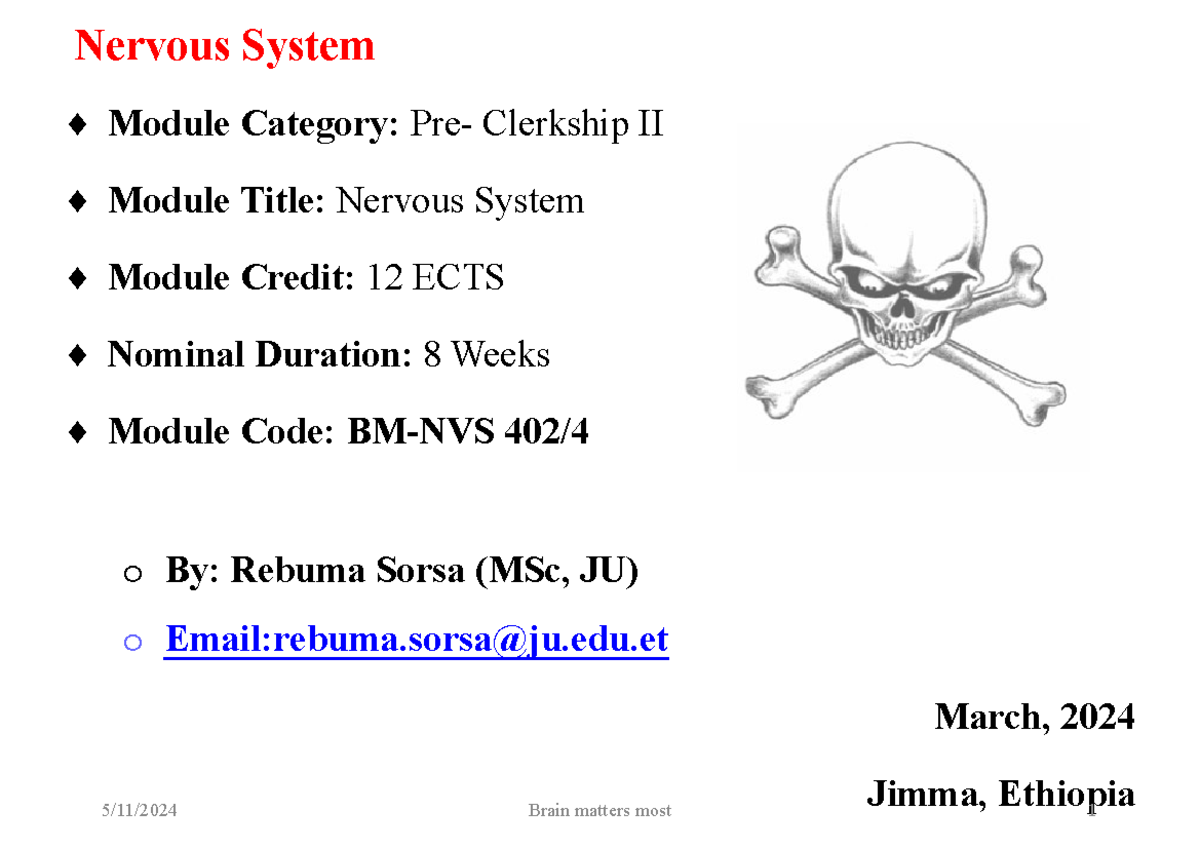 Nervous System

♦ Module Category: Pre- Clerkship II

♦ Module Title: Nervous System

♦ Module Credit: 12 ECTS

♦ Nominal Duration: 8 Weeks

♦ Module Code: BM-NVS 402/4

o By: Rebuma Sorsa (MSc, JU)

o Email:rebuma.sorsa@ju.edu.et

March, 2024

Jimma, Ethiopia

5/11/2024

Brain matters most

1